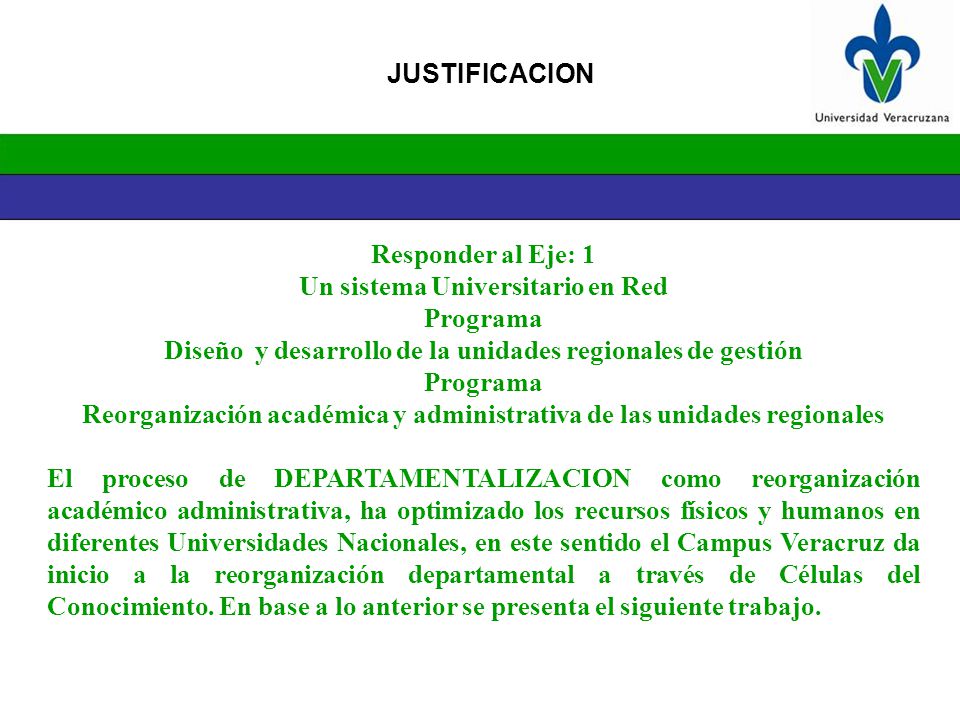 JUSTIFICACION

Universidad Veracruzana

Responder al Eje: 1
Un sistema Universitario en Red
Programa
Diseño y desarrollo de la unidades regionales de gestión
Programa
Reorganización académica y administrativa de las unidades regionales

El proceso de DEPARTAMENTALIZACION como reorganización académico administrativa, ha optimizado los recursos físicos y humanos en diferentes Universidades Nacionales, en este sentido el Campus Veracruz da inicio a la reorganización departamental a través de Células del Conocimiento. En base a lo anterior se presenta el siguiente trabajo.